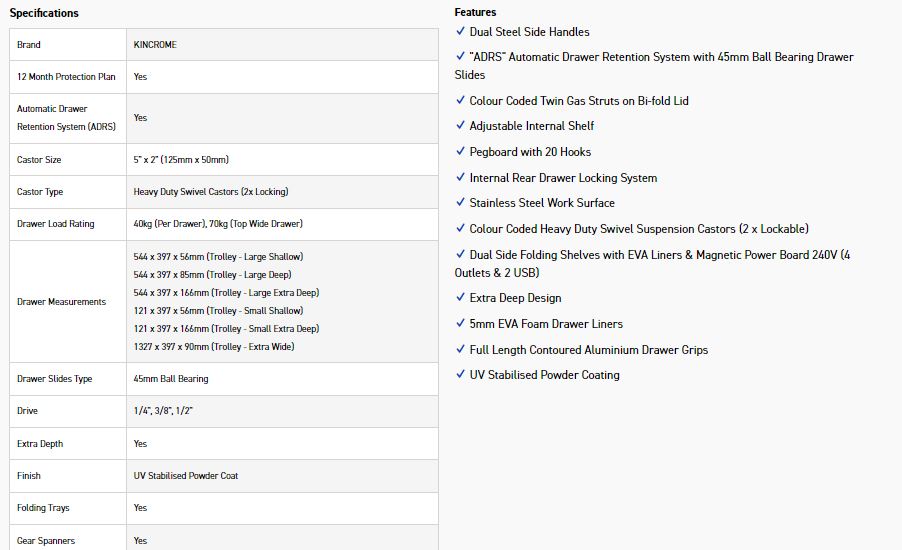 Specifications

| Brand | KINCROME |
|---|---|
| 12 Month Protection Plan | Yes |
| Automatic Drawer Retention System (ADRS) | Yes |
| Castor Size | 5" x 2" (125mm x 50mm) |
| Castor Type | Heavy Duty Swivel Castors (2x Locking) |
| Drawer Load Rating | 40kg (Per Drawer), 70kg (Top Wide Drawer) |
| Drawer Measurements | 544 x 397 x 56mm (Trolley - Large Shallow) 544 x 397 x 85mm (Trolley - Large Deep) 544 x 397 x 166mm (Trolley - Large Extra Deep) 121 x 397 x 56mm (Trolley - Small Shallow) 121 x 397 x 166mm (Trolley - Small Extra Deep) 1327 x 397 x 90mm (Trolley - Extra Wide) |
| Drawer Slides Type | 45mm Ball Bearing |
| Drive | 1/4", 3/8", 1/2" |
| Extra Depth | Yes |
| Finish | UV Stabilised Powder Coat |
| Folding Trays | Yes |
| Gear Spanners | Yes |

Features
✓ Dual Steel Side Handles
✓ "ADRS" Automatic Drawer Retention System with 45mm Ball Bearing Drawer Slides
✓ Colour Coded Twin Gas Struts on Bi-fold Lid
✓ Adjustable Internal Shelf
✓ Pegboard with 20 Hooks
✓ Internal Rear Drawer Locking System
✓ Stainless Steel Work Surface
✓ Colour Coded Heavy Duty Swivel Suspension Castors (2 x Lockable)
✓ Dual Side Folding Shelves with EVA Liners & Magnetic Power Board 240V (4 Outlets & 2 USB)
✓ Extra Deep Design
✓ 5mm EVA Foam Drawer Liners
✓ Full Length Contoured Aluminium Drawer Grips
✓ UV Stabilised Powder Coating